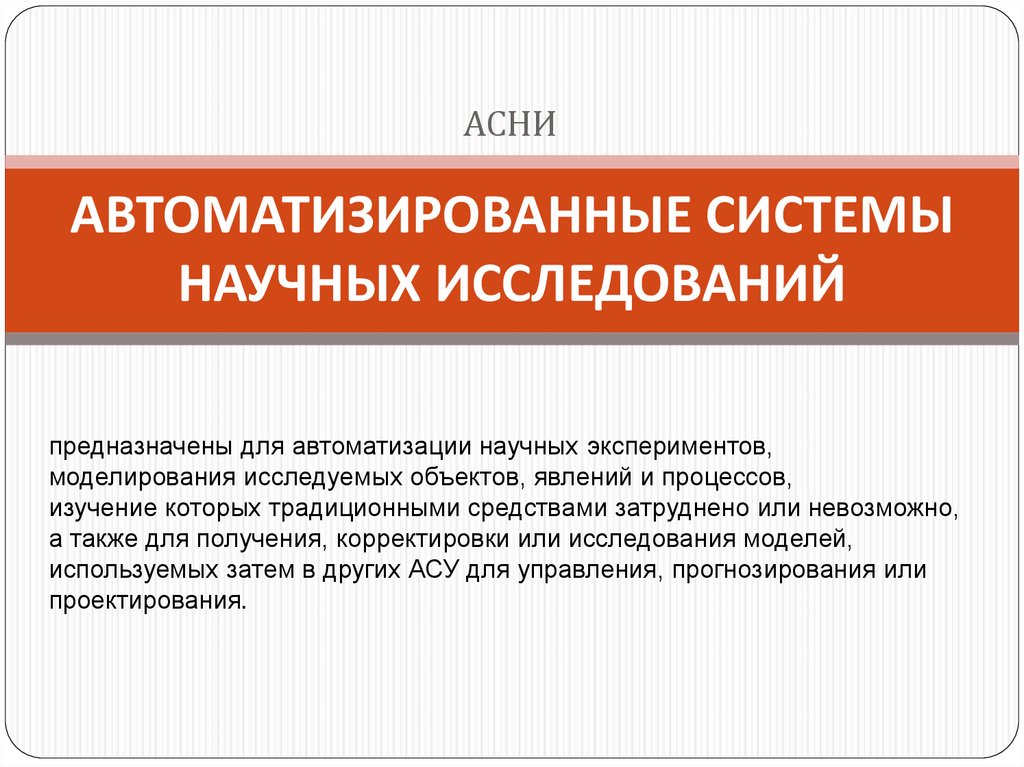 АСНИ

АВТОМАТИЗИРОВАННЫЕ СИСТЕМЫ НАУЧНЫХ ИССЛЕДОВАНИЙ

предназначены для автоматизации научных экспериментов, моделирования исследуемых объектов, явлений и процессов, изучение которых традиционными средствами затруднено или невозможно, а также для получения, корректировки или исследования моделей, используемых затем в других АСУ для управления, прогнозирования или проектирования.